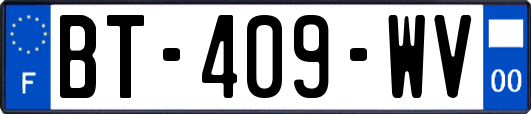 F
BT-409-WV
00